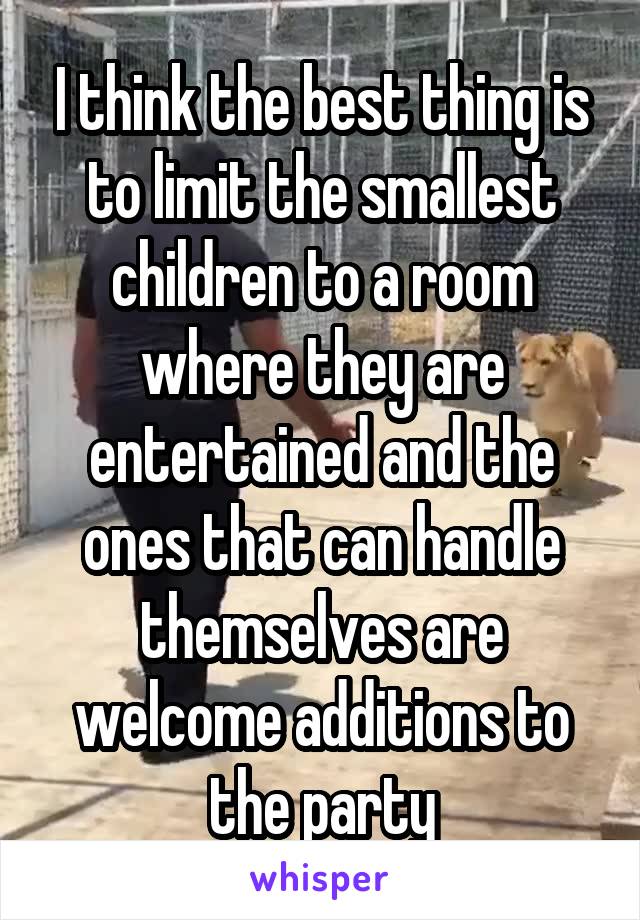 I think the best thing is to limit the smallest children to a room where they are entertained and the ones that can handle themselves are welcome additions to the party

whisper